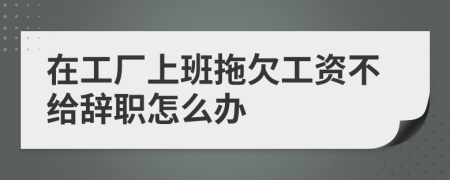 在工厂上班拖欠工资不给辞职怎么办